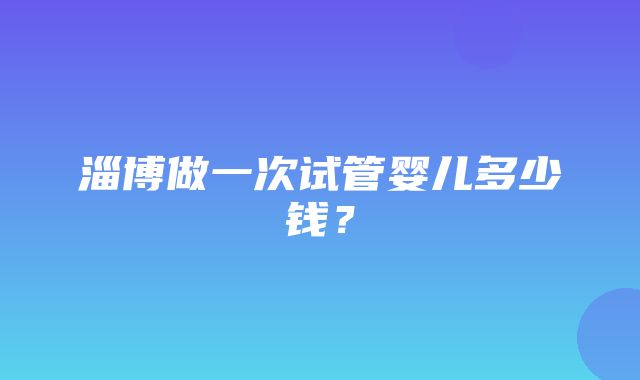 淄博做一次试管婴儿多少钱？